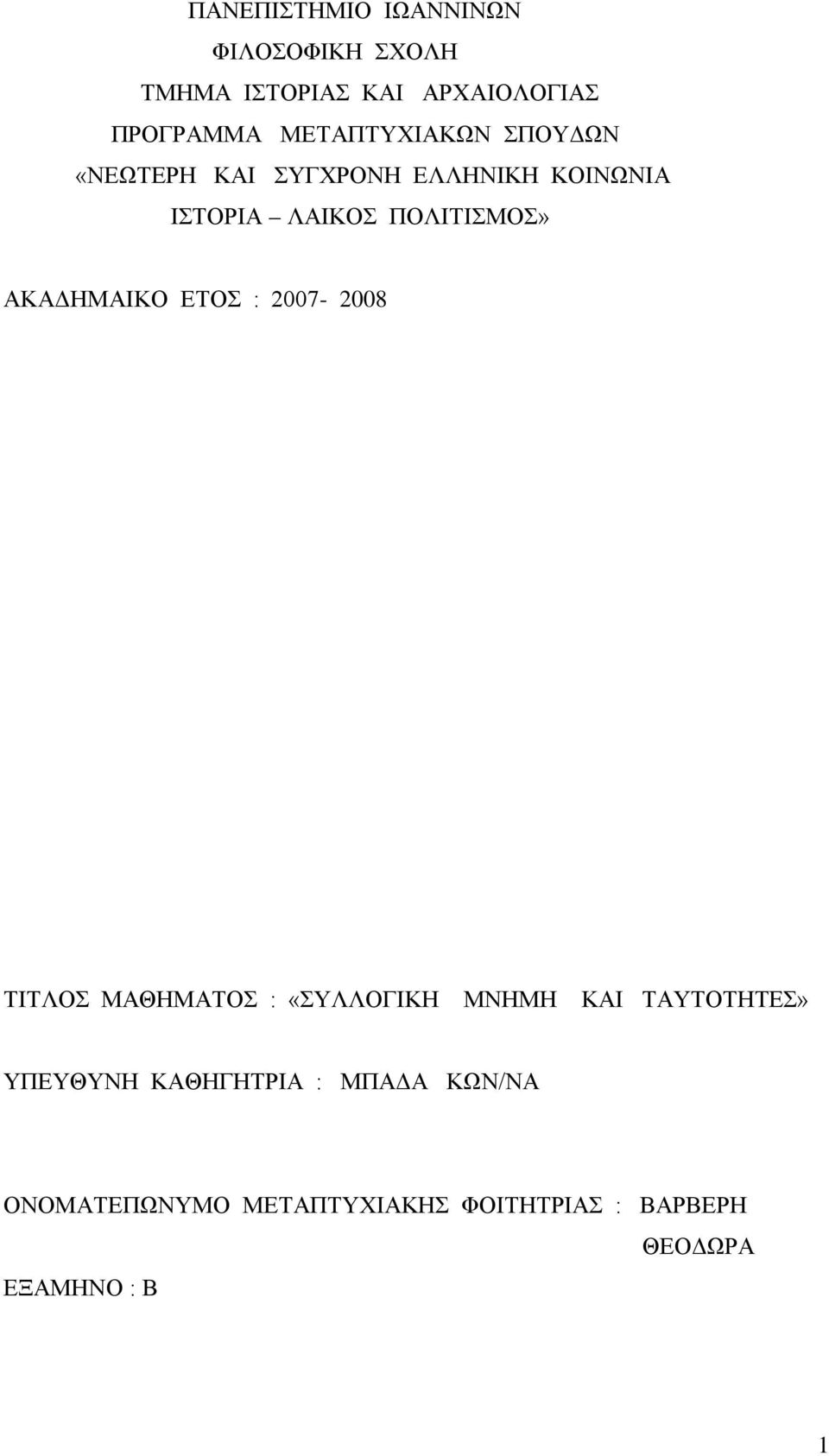 ΠΑΝΕΠΙΣΤΗΜΙΟ ΙΩΑΝΝΙΝΩΝ
ΦΙΛΟΣΟΦΙΚΗ ΣΧΟΛΗ
ΤΜΗΜΑ ΙΣΤΟΡΙΑΣ ΚΑΙ ΑΡΧΑΙΟΛΟΓΙΑΣ
ΠΡΟΓΡΑΜΜΑ ΜΕΤΑΠΤΥΧΙΑΚΩΝ ΣΠΟΥΔΩΝ
«ΝΕΩΤΕΡΗ ΚΑΙ ΣΥΓΧΡΟΝΗ ΕΛΛΗΝΙΚΗ ΚΟΙΝΩΝΙΑ
ΙΣΤΟΡΙΑ – ΛΑΙΚΟΣ ΠΟΛΙΤΙΣΜΟΣ»

ΑΚΑΔΗΜΑΙΚΟ ΕΤΟΣ : 2007- 2008

ΤΙΤΛΟΣ ΜΑΘΗΜΑΤΟΣ : «ΣΥΛΛΟΓΙΚΗ ΜΝΗΜΗ ΚΑΙ ΤΑΥΤΟΤΗΤΕΣ»

ΥΠΕΥΘΥΝΗ ΚΑΘΗΓΗΤΡΙΑ : ΜΠΑΔΑ ΚΩΝ/ΝΑ

ΟΝΟΜΑΤΕΠΩΝΥΜΟ ΜΕΤΑΠΤΥΧΙΑΚΗΣ ΦΟΙΤΗΤΡΙΑΣ : ΒΑΡΒΕΡΗ ΘΕΟΔΩΡΑ

ΕΞΑΜΗΝΟ : Β

1